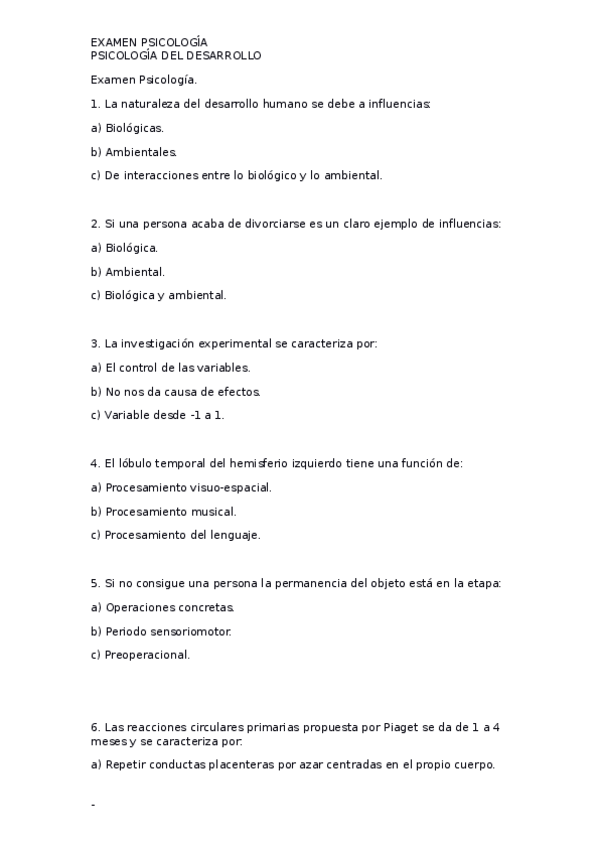 EXAMEN PSICOLOGÍA
PSICOLOGÍA DEL DESARROLLO

Examen Psicología.

1. La naturaleza del desarrollo humano se debe a influencias:

a) Biológicas.

b) Ambientales.

c) De interacciones entre lo biológico y lo ambiental.

2. Si una persona acaba de divorciarse es un claro ejemplo de influencias:

a) Biológica.

b) Ambiental.

c) Biológica y ambiental.

3. La investigación experimental se caracteriza por:

a) El control de las variables.

b) No nos da causa de efectos.

c) Variable desde -1 a 1.

4. El lóbulo temporal del hemisferio izquierdo tiene una función de:

a) Procesamiento visuo-espacial.

b) Procesamiento musical.

c) Procesamiento del lenguaje.

5. Si no consigue una persona la permanencia del objeto está en la etapa:

a) Operaciones concretas.

b) Periodo sensoriomotor.

c) Preoperacional.

6. Las reacciones circulares primarias propuesta por Piaget se da de 1 a 4 meses y se caracteriza por:

a) Repetir conductas placenteras por azar centradas en el propio cuerpo.

-